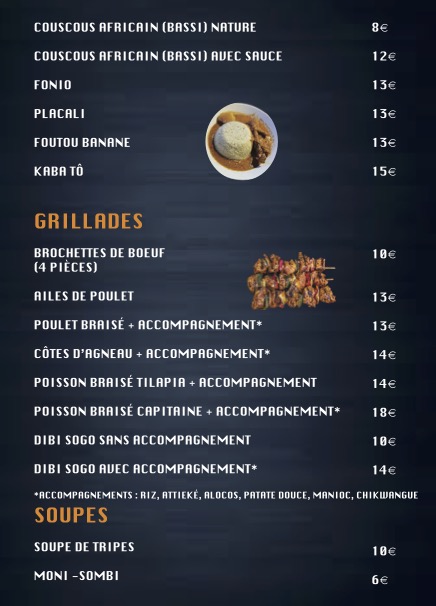 COUSCOUS AFRICAIN (BASSI) NATURE 8€

COUSCOUS AFRICAIN (BASSI) AVEC SAUCE 12€

FONIO 13€

PLACALI 13€

FOUTOU BANANE 13€

KABA TÔ 15€

GRILLADES

BROCHETTES DE BOEUF (4 PIÈCES) 10€

AILES DE POULET 13€

POULET BRAISÉ + ACCOMPAGNEMENT* 13€

CÔTES D'AGNEAU + ACCOMPAGNEMENT* 14€

POISSON BRAISÉ TILAPIA + ACCOMPAGNEMENT 14€

POISSON BRAISÉ CAPITAINE + ACCOMPAGNEMENT* 18€

DIBI SOGO SANS ACCOMPAGNEMENT 10€

DIBI SOGO AVEC ACCOMPAGNEMENT* 14€

*ACCOMPAGNEMENTS : RIZ, ATTIEKÉ, ALOCOS, PATATE DOUCE, MANIOC, CHIKWANGUE

SOUPES

SOUPE DE TRIPES 10€

MONI -SOMBI 6€